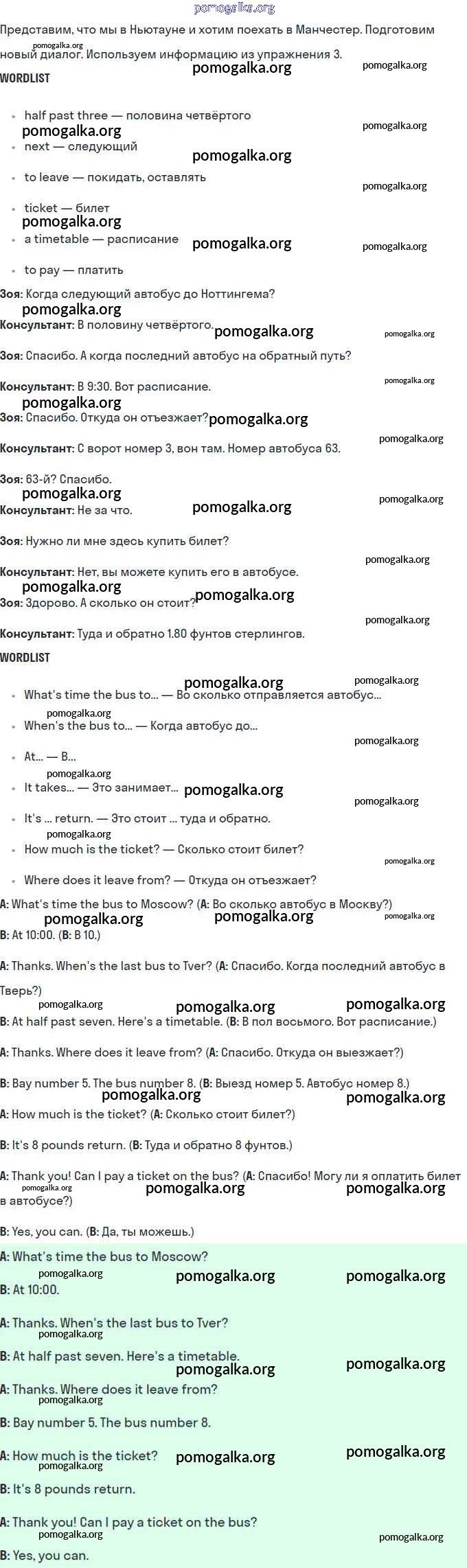 pomogalka.org

Представим, что мы в Ньютауне и хотим поехать в Манчестер. Подготовим новый диалог. Используем информацию из упражнения 3.

WORDLIST

- half past three — половина четвёртого
- next — следующий
- to leave — покидать, оставлять
- ticket — билет
- a timetable — расписание
- to pay — платить

Зоя: Когда следующий автобус до Ноттингема?

Консультант: В половину четвёртого.

Зоя: Спасибо. А когда последний автобус на обратный путь?

Консультант: В 9:30. Вот расписание.

Зоя: Спасибо. Откуда он отъезжает?

Консультант: С ворот номер 3, вон там. Номер автобуса 63.

Зоя: 63-й? Спасибо.

Консультант: Не за что.

Зоя: Нужно ли мне здесь купить билет?

Консультант: Нет, вы можете купить его в автобусе.

Зоя: Здорово. А сколько он стоит?

Консультант: Туда и обратно 1.80 фунтов стерлингов.

WORDLIST

- What's time the bus to… — Во сколько отправляется автобус…
- When's the bus to… — Когда автобус до…
- At… — В…
- It takes… — Это занимает…
- It's … return. — Это стоит … туда и обратно.
- How much is the ticket? — Сколько стоит билет?
- Where does it leave from? — Откуда он отъезжает?

A: What's time the bus to Moscow? (A: Во сколько автобус в Москву?)

B: At 10:00. (B: В 10.)

A: Thanks. When's the last bus to Tver? (A: Спасибо. Когда последний автобус в Тверь?)

B: At half past seven. Here's a timetable. (B: В пол восьмого. Вот расписание.)

A: Thanks. Where does it leave from? (A: Спасибо. Откуда он выезжает?)

B: Bay number 5. The bus number 8. (B: Выезд номер 5. Автобус номер 8.)

A: How much is the ticket? (A: Сколько стоит билет?)

B: It's 8 pounds return. (B: Туда и обратно 8 фунтов.)

A: Thank you! Can I pay a ticket on the bus? (A: Спасибо! Могу ли я оплатить билет в автобусе?)

B: Yes, you can. (B: Да, ты можешь.)

A: What's time the bus to Moscow?

B: At 10:00.

A: Thanks. When's the last bus to Tver?

B: At half past seven. Here's a timetable.

A: Thanks. Where does it leave from?

B: Bay number 5. The bus number 8.

A: How much is the ticket?

B: It's 8 pounds return.

A: Thank you! Can I pay a ticket on the bus?

B: Yes, you can.